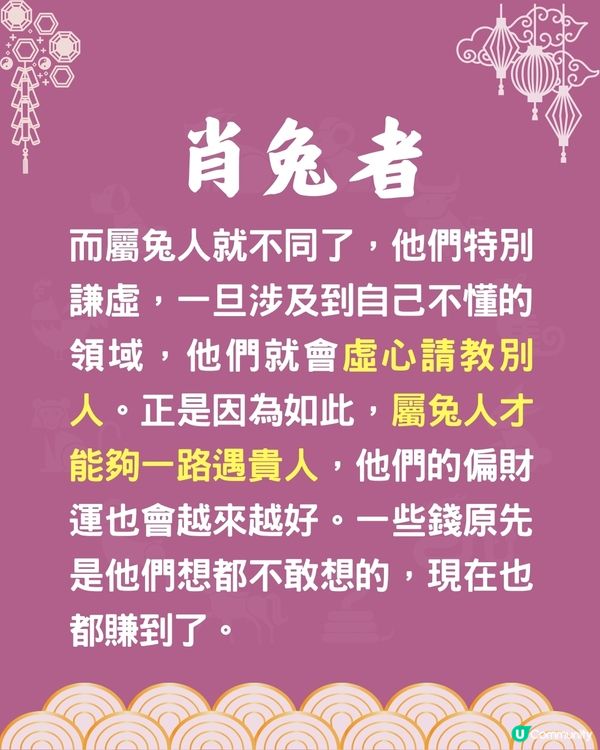 肖兔者

而屬兔人就不同了，他們特別謙虛，一旦涉及到自己不懂的領域，他們就會虛心請教別人。正是因為如此，屬兔人才能夠一路遇貴人，他們的偏財運也會越來越好。一些錢原先是他們想都不敢想的，現在也都賺到了。

U Community